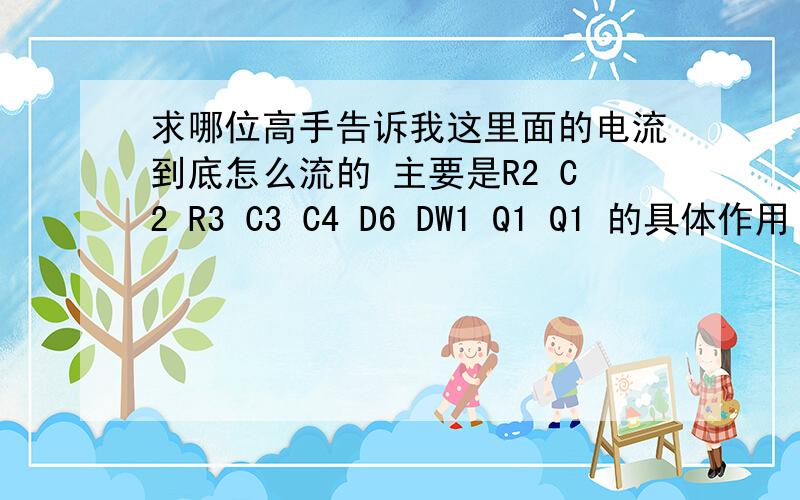 求哪位高手告诉我这里面的电流到底怎么流的 主要是R2 C2 R3 C3 C4 D6 DW1 Q1 Q1 的具体作用